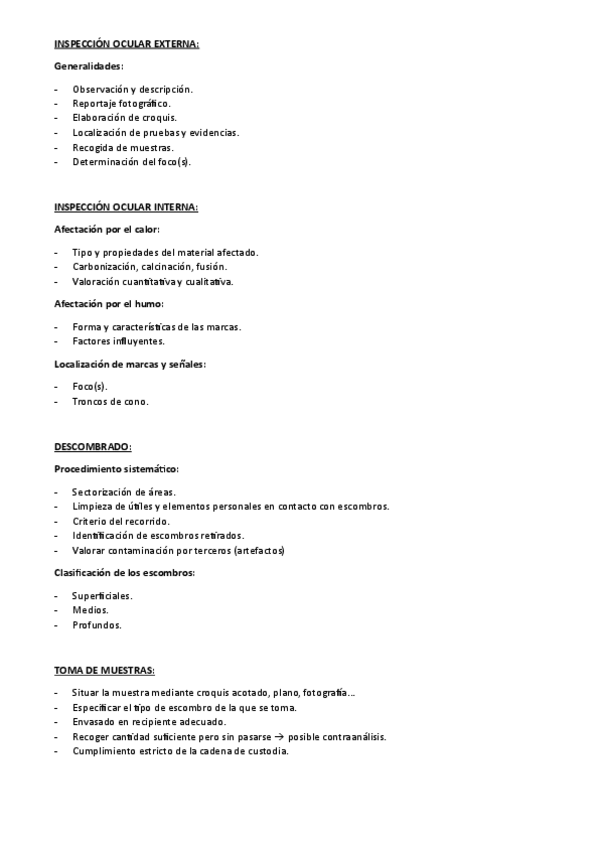 INSPECCIÓN OCULAR EXTERNA:

Generalidades:

- Observación y descripción.
- Reportaje fotográfico.
- Elaboración de croquis.
- Localización de pruebas y evidencias.
- Recogida de muestras.
- Determinación del foco(s).

INSPECCIÓN OCULAR INTERNA:

Afectación por el calor:

- Tipo y propiedades del material afectado.
- Carbonización, calcinación, fusión.
- Valoración cuantitativa y cualitativa.

Afectación por el humo:

- Forma y características de las marcas.
- Factores influyentes.

Localización de marcas y señales:

- Foco(s).
- Troncos de cono.

DESCOMBRADO:

Procedimiento sistemático:

- Sectorización de áreas.
- Limpieza de útiles y elementos personales en contacto con escombros.
- Criterio del recorrido.
- Identificación de escombros retirados.
- Valorar contaminación por terceros (artefactos)

Clasificación de los escombros:

- Superficiales.
- Medios.
- Profundos.

TOMA DE MUESTRAS:

- Situar la muestra mediante croquis acotado, plano, fotografía…
- Especificar el tipo de escombro de la que se toma.
- Envasado en recipiente adecuado.
- Recoger cantidad suficiente pero sin pasarse → posible contraanálisis.
- Cumplimiento estricto de la cadena de custodia.